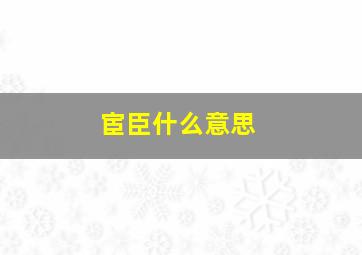 宦臣什么意思